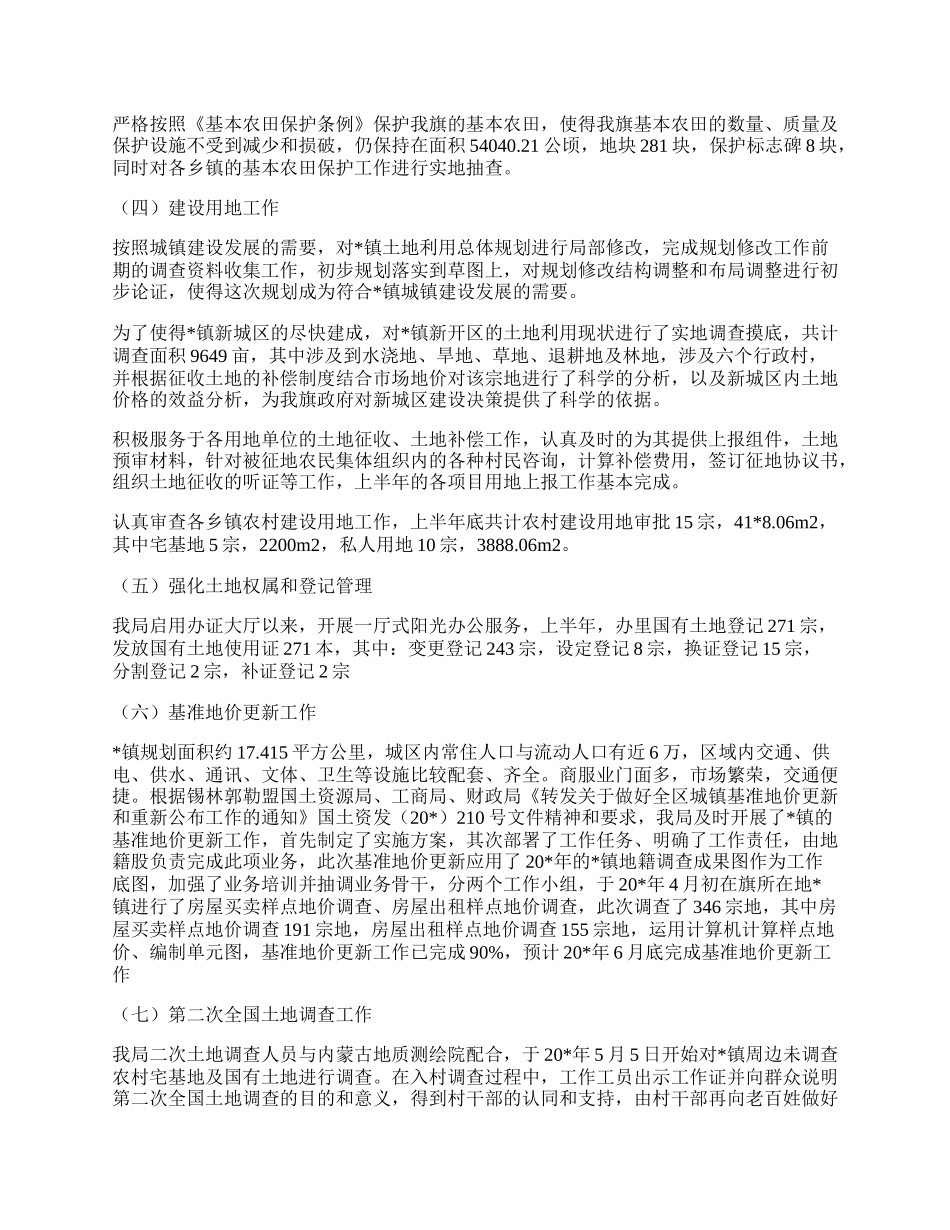 严格按照《基本农田保护条例》保护我旗的基本农田，使得我旗基本农田的数量、质量及保护设施不受到减少和损破，仍保持在面积 54040.21 公顷，地块 281 块，保护标志碑 8 块，同时对各乡镇的基本农田保护工作进行实地抽查。

（四）建设用地工作

按照城镇建设发展的需要，对*镇土地利用总体规划进行局部修改，完成规划修改工作前期的调查资料收集工作，初步规划落实到草图上，对规划修改结构调整和布局调整进行初步论证，使得这次规划成为符合*镇城镇建设发展的需要。

为了使得*镇新城区的尽快建成，对*镇新开区的土地利用现状进行了实地调查摸底，共计调查面积 9649 亩，其中涉及到水浇地、旱地、草地、退耕地及林地，涉及六个行政村，并根据征收土地的补偿制度结合市场地价对该宗地进行了科学的分析，以及新城区内土地价格的效益分析，为我旗政府对新城区建设决策提供了科学的依据。

积极服务于各用地单位的土地征收、土地补偿工作，认真及时的为其提供上报组件，土地预审材料，针对被征地农民集体组织内的各种村民咨询，计算补偿费用，签订征地协议书，组织土地征收的听证等工作，上半年的各项目用地上报工作基本完成。

认真审查各乡镇农村建设用地工作，上半年底共计农村建设用地审批 15 宗，41*8.06m2，其中宅基地 5 宗，2200m2，私人用地 10 宗，3888.06m2。

（五）强化土地权属和登记管理

我局启用办证大厅以来，开展一厅式阳光办公服务，上半年，办里国有土地登记 271 宗，发放国有土地使用证 271 本，其中：变更登记 243 宗，设定登记 8 宗，换证登记 15 宗，分割登记 2 宗，补证登记 2 宗

（六）基准地价更新工作

*镇规划面积约 17.415 平方公里，城区内常住人口与流动人口有近 6 万，区域内交通、供电、供水、通讯、文体、卫生等设施比较配套、齐全。商服业门面多，市场繁荣，交通便捷。根据锡林郭勒盟国土资源局、工商局、财政局《转发关于做好全区城镇基准地价更新和重新公布工作的通知》国土资发（20*）210 号文件精神和要求，我局及时开展了*镇的基准地价更新工作，首先制定了实施方案，其次部署了工作任务、明确了工作责任，由地籍股负责完成此项业务，此次基准地价更新应用了 20*年的*镇地籍调查成果图作为工作底图，加强了业务培训并抽调业务骨干，分两个工作小组，于 20*年 4 月初在旗所在地*镇进行了房屋买卖样点地价调查、房屋出租样点地价调查，此次调查了 346 宗地，其中房屋买卖样点地价调查 191 宗地，房屋出租样点地价调查 155 宗地，运用计算机计算样点地价、编制单元图，基准地价更新工作已完成 90%，预计 20*年 6 月底完成基准地价更新工作

（七）第二次全国土地调查工作

我局二次土地调查人员与内蒙古地质测绘院配合，于 20*年 5 月 5 日开始对*镇周边未调查农村宅基地及国有土地进行调查。在入村调查过程中，工作工员出示工作证并向群众说明第二次全国土地调查的目的和意义，得到村干部的认同和支持，由村干部再向老百姓做好